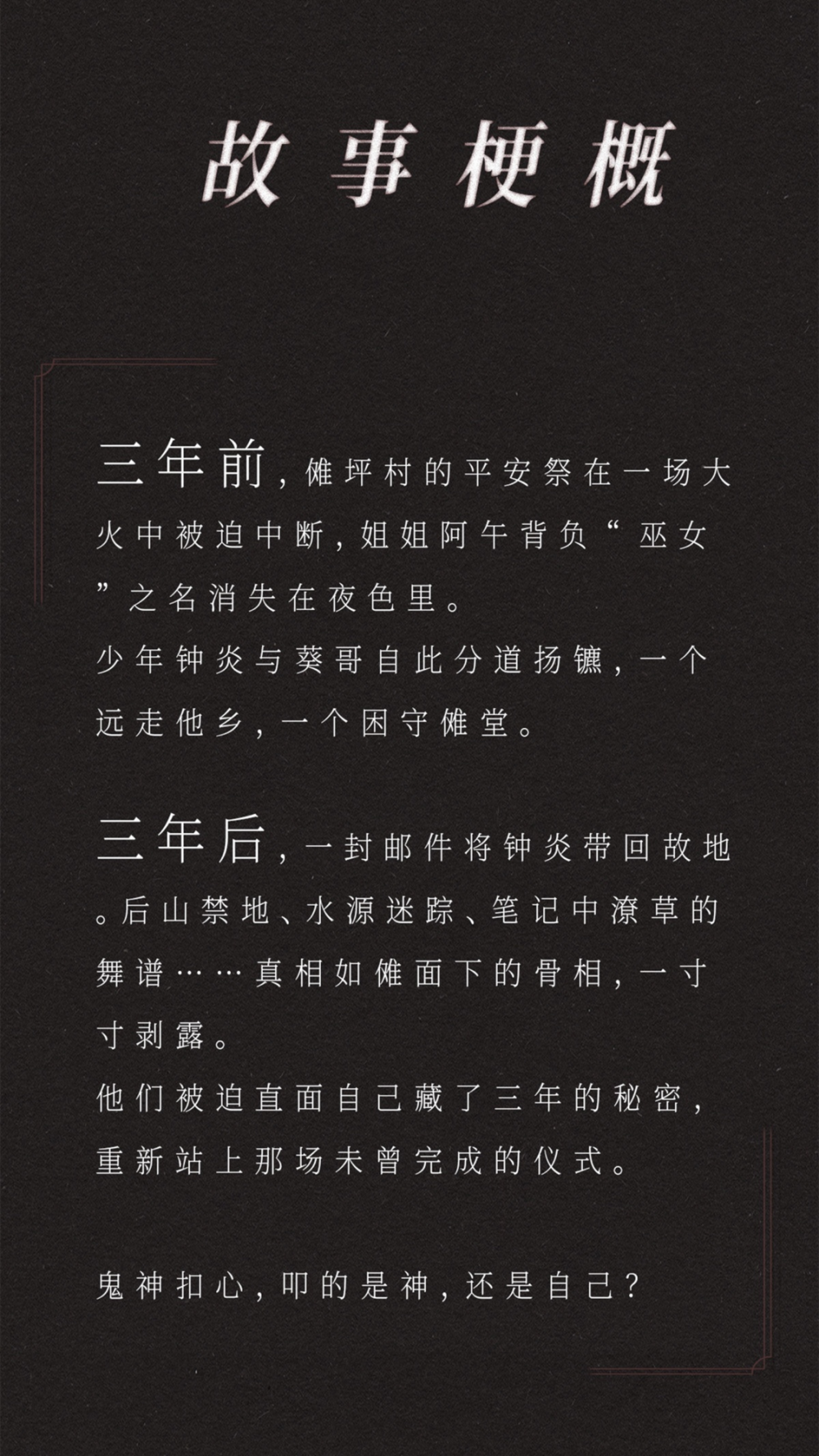 故事梗概

三年前，傩坪村的平安祭在一场大火中被迫中断，姐姐阿午背负“巫女”之名消失在夜色里。
少年钟炎与葵哥自此分道扬镳，一个远走他乡，一个困守傩堂。

三年后，一封邮件将钟炎带回故地。后山禁地、水源迷踪、笔记中潦草的舞谱……真相如傩面下的骨相，一寸寸剥露。
他们被迫直面自己藏了三年的秘密，重新站上那场未曾完成的仪式。

鬼神扣心，叩的是神，还是自己？